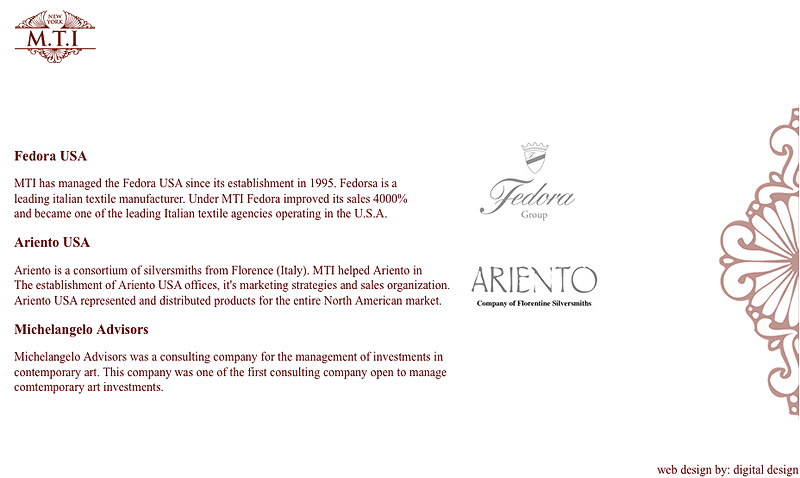 NEW YORK
M.T.I

Fedora USA

MTI has managed the Fedora USA since its establishment in 1995. Fedorsa is a leading italian textile manufacturer. Under MTI Fedora improved its sales 4000% and became one of the leading Italian textile agencies operating in the U.S.A.

Fedora
Group

Ariento USA

Ariento is a consortium of silversmiths from Florence (Italy). MTI helped Ariento in The establishment of Ariento USA offices, it's marketing strategies and sales organization. Ariento USA represented and distributed products for the entire North American market.

ARIENTO
Company of Florentine Silversmiths

Michelangelo Advisors

Michelangelo Advisors was a consulting company for the management of investments in contemporary art. This company was one of the first consulting company open to manage comtemporary art investments.

web design by: digital design